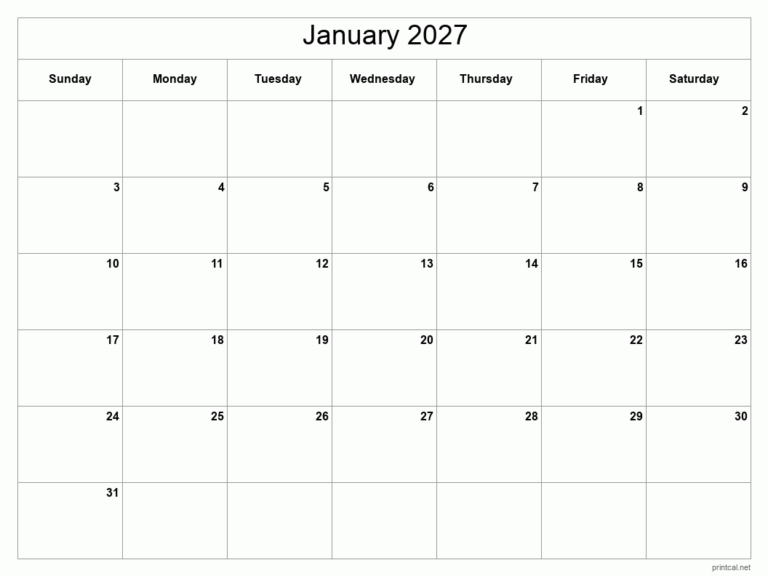 January 2027

| Sunday | Monday | Tuesday | Wednesday | Thursday | Friday | Saturday |
|---|---|---|---|---|---|---|
| | | | | | 1 | 2 |
| 3 | 4 | 5 | 6 | 7 | 8 | 9 |
| 10 | 11 | 12 | 13 | 14 | 15 | 16 |
| 17 | 18 | 19 | 20 | 21 | 22 | 23 |
| 24 | 25 | 26 | 27 | 28 | 29 | 30 |
| 31 | | | | | | |

printcal.net